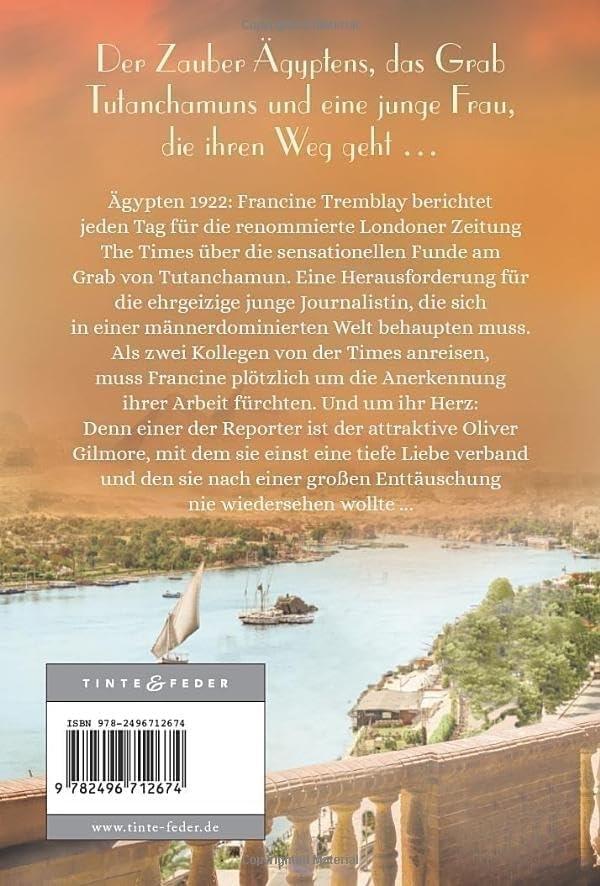 Der Zauber Ägyptens, das Grab Tutanchamuns und eine junge Frau, die ihren Weg geht …

Ägypten 1922: Francine Tremblay berichtet jeden Tag für die renommierte Londoner Zeitung The Times über die sensationellen Funde am Grab von Tutanchamun. Eine Herausforderung für die ehrgeizige junge Journalistin, die sich in einer männerdominierten Welt behaupten muss. Als zwei Kollegen von der Times anreisen, muss Francine plötzlich um die Anerkennung ihrer Arbeit fürchten. Und um ihr Herz: Denn einer der Reporter ist der attraktive Oliver Gilmore, mit dem sie einst eine tiefe Liebe verband und den sie nach einer großen Enttäuschung nie wiedersehen wollte …

TINTE & FEDER

ISBN 978-2496712674

9 782496 712674

www.tinte-feder.de